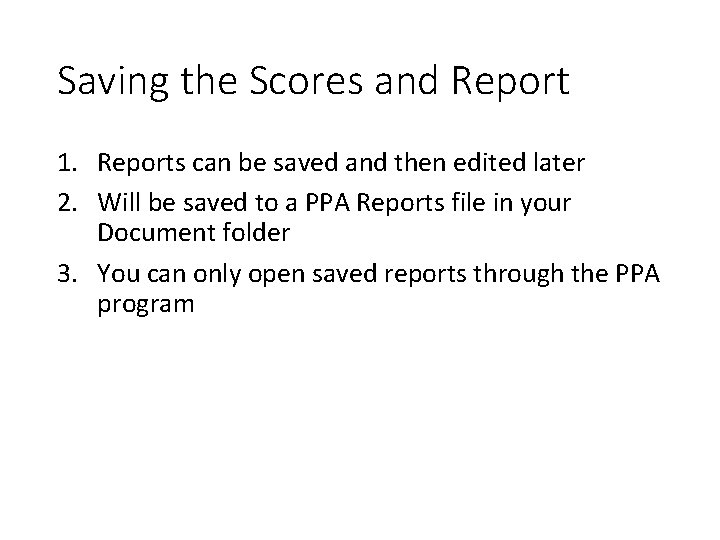 Saving the Scores and Report

1. Reports can be saved and then edited later
2. Will be saved to a PPA Reports file in your Document folder
3. You can only open saved reports through the PPA program